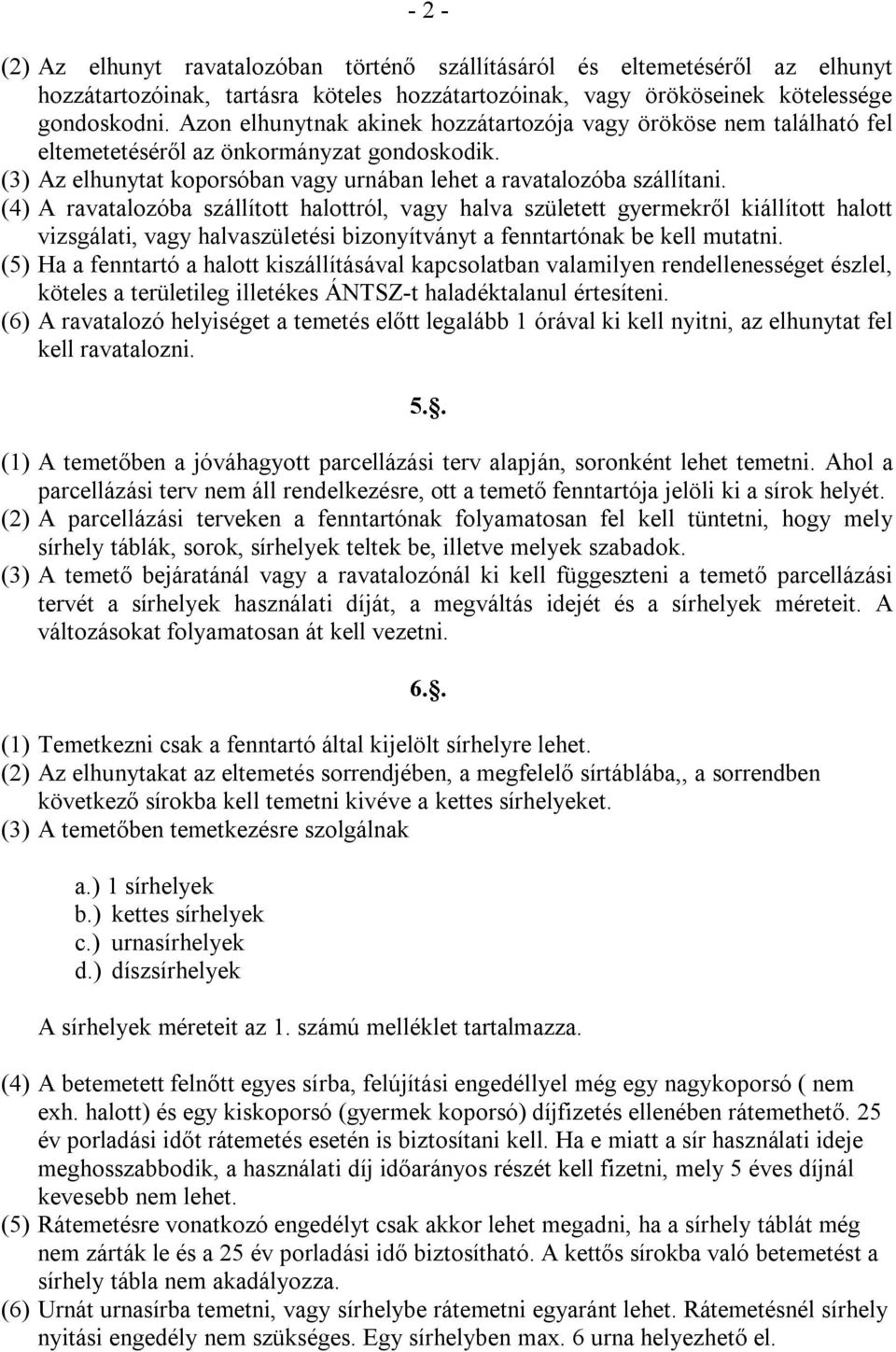 - 2 -

(2) Az elhunyt ravatalozóban történő szállításáról és eltemetéséről az elhunyt hozzátartozóinak, tartásra köteles hozzátartozóinak, vagy örököseinek kötelessége gondoskodni. Azon elhunytnak akinek hozzátartozója vagy örököse nem található fel eltemetetéséről az önkormányzat gondoskodik.
(3) Az elhunytat koporsóban vagy urnában lehet a ravatalozóba szállítani.
(4) A ravatalozóba szállított halottról, vagy halva született gyermekről kiállított halott vizsgálati, vagy halvaszületési bizonyítványt a fenntartónak be kell mutatni.
(5) Ha a fenntartó a halott kiszállításával kapcsolatban valamilyen rendellenességet észlel, köteles a területileg illetékes ÁNTSZ-t haladéktalanul értesíteni.
(6) A ravatalozó helyiséget a temetés előtt legalább 1 órával ki kell nyitni, az elhunytat fel kell ravatalozni.

5.§.

(1) A temetőben a jóváhagyott parcellázási terv alapján, soronként lehet temetni. Ahol a parcellázási terv nem áll rendelkezésre, ott a temető fenntartója jelöli ki a sírok helyét.
(2) A parcellázási terveken a fenntartónak folyamatosan fel kell tüntetni, hogy mely sírhely táblák, sorok, sírhelyek teltek be, illetve melyek szabadok.
(3) A temető bejáratánál vagy a ravatalozónál ki kell függeszteni a temető parcellázási tervét a sírhelyek használati díját, a megváltás idejét és a sírhelyek méreteit. A változásokat folyamatosan át kell vezetni.

6.§.

(1) Temetkezni csak a fenntartó által kijelölt sírhelyre lehet.
(2) Az elhunytakat az eltemetés sorrendjében, a megfelelő sírtáblába,, a sorrendben következő sírokba kell temetni kivéve a kettes sírhelyeket.
(3) A temetőben temetkezésre szolgálnak

a.) 1 sírhelyek
b.) kettes sírhelyek
c.) urnasírhelyek
d.) díszsírhelyek

A sírhelyek méreteit az 1. számú melléklet tartalmazza.

(4) A betemetett felnőtt egyes sírba, felújítási engedéllyel még egy nagykoporsó ( nem exh. halott) és egy kiskoporsó (gyermek koporsó) díjfizetés ellenében rátemethető. 25 év porladási időt rátemetés esetén is biztosítani kell. Ha e miatt a sír használati ideje meghosszabbodik, a használati díj időarányos részét kell fizetni, mely 5 éves díjnál kevesebb nem lehet.
(5) Rátemetésre vonatkozó engedélyt csak akkor lehet megadni, ha a sírhely táblát még nem zárták le és a 25 év porladási idő biztosítható. A kettős sírokba való betemetést a sírhely tábla nem akadályozza.
(6) Urnát urnasírba temetni, vagy sírhelybe rátemetni egyaránt lehet. Rátemetésnél sírhely nyitási engedély nem szükséges. Egy sírhelyben max. 6 urna helyezhető el.